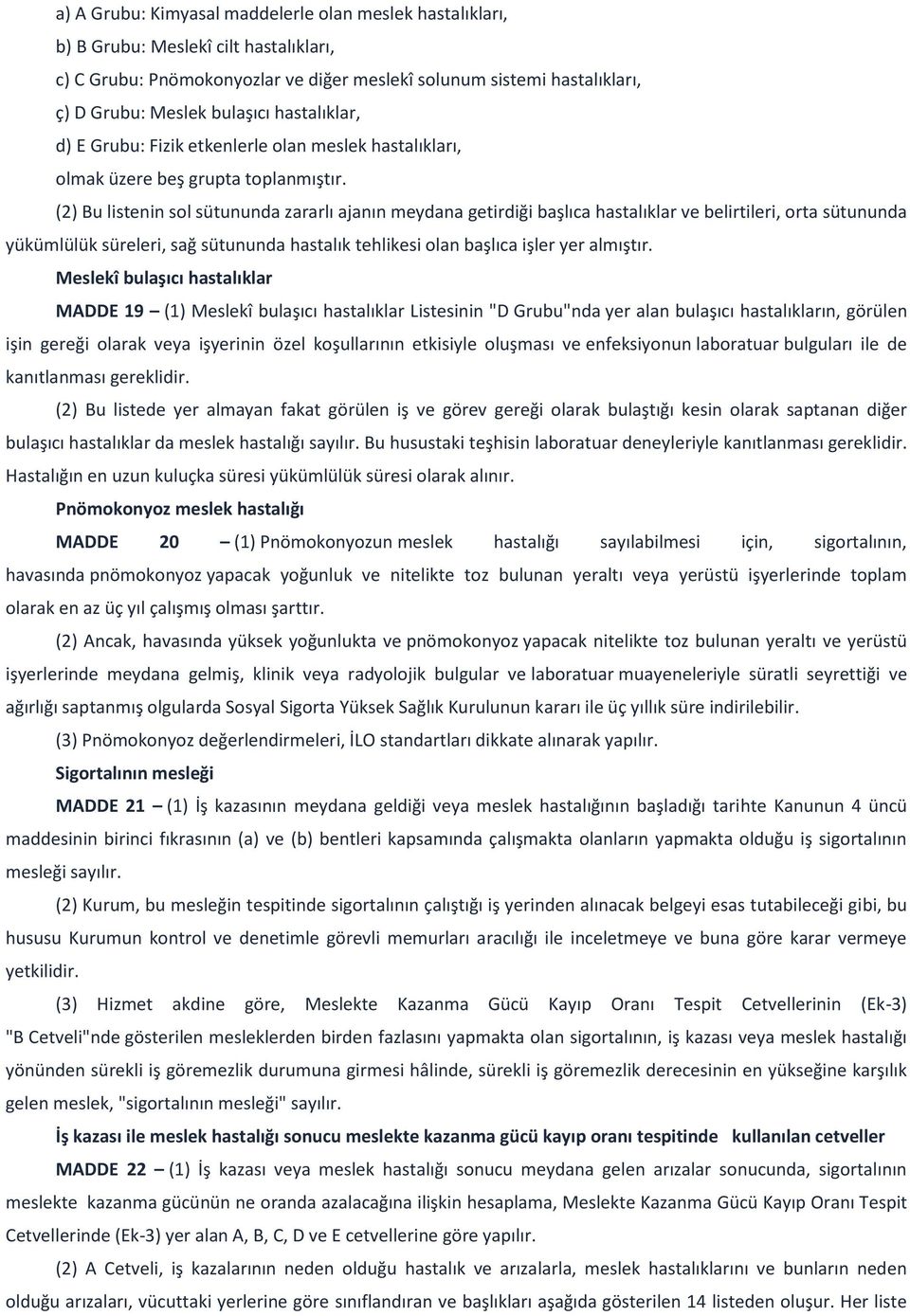 a) A Grubu: Kimyasal maddelerle olan meslek hastalıkları,

b) B Grubu: Meslekî cilt hastalıkları,

c) C Grubu: Pnömokonyozlar ve diğer meslekî solunum sistemi hastalıkları,

ç) D Grubu: Meslek bulaşıcı hastalıklar,

d) E Grubu: Fizik etkenlerle olan meslek hastalıkları,

olmak üzere beş grupta toplanmıştır.

(2) Bu listenin sol sütununda zararlı ajanın meydana getirdiği başlıca hastalıklar ve belirtileri, orta sütununda yükümlülük süreleri, sağ sütununda hastalık tehlikesi olan başlıca işler yer almıştır.

Meslekî bulaşıcı hastalıklar

MADDE 19 – (1) Meslekî bulaşıcı hastalıklar Listesinin "D Grubu"nda yer alan bulaşıcı hastalıkların, görülen işin gereği olarak veya işyerinin özel koşullarının etkisiyle oluşması ve enfeksiyonun laboratuar bulguları ile de kanıtlanması gereklidir.

(2) Bu listede yer almayan fakat görülen iş ve görev gereği olarak bulaştığı kesin olarak saptanan diğer bulaşıcı hastalıklar da meslek hastalığı sayılır. Bu husustaki teşhisin laboratuar deneyleriyle kanıtlanması gereklidir. Hastalığın en uzun kuluçka süresi yükümlülük süresi olarak alınır.

Pnömokonyoz meslek hastalığı

MADDE 20 – (1) Pnömokonyozun meslek hastalığı sayılabilmesi için, sigortalının, havasında pnömokonyoz yapacak yoğunluk ve nitelikte toz bulunan yeraltı veya yerüstü işyerlerinde toplam olarak en az üç yıl çalışmış olması şarttır.

(2) Ancak, havasında yüksek yoğunlukta ve pnömokonyoz yapacak nitelikte toz bulunan yeraltı ve yerüstü işyerlerinde meydana gelmiş, klinik veya radyolojik bulgular ve laboratuar muayeneleriyle süratli seyrettiği ve ağırlığı saptanmış olgularda Sosyal Sigorta Yüksek Sağlık Kurulunun kararı ile üç yıllık süre indirilebilir.

(3) Pnömokonyoz değerlendirmeleri, İLO standartları dikkate alınarak yapılır.

Sigortalının mesleği

MADDE 21 – (1) İş kazasının meydana geldiği veya meslek hastalığının başladığı tarihte Kanunun 4 üncü maddesinin birinci fıkrasının (a) ve (b) bentleri kapsamında çalışmakta olanların yapmakta olduğu iş sigortalının mesleği sayılır.

(2) Kurum, bu mesleğin tespitinde sigortalının çalıştığı iş yerinden alınacak belgeyi esas tutabileceği gibi, bu hususu Kurumun kontrol ve denetimle görevli memurları aracılığı ile inceletmeye ve buna göre karar vermeye yetkilidir.

(3) Hizmet akdine göre, Meslekte Kazanma Gücü Kayıp Oranı Tespit Cetvellerinin (Ek-3) "B Cetveli"nde gösterilen mesleklerden birden fazlasını yapmakta olan sigortalının, iş kazası veya meslek hastalığı yönünden sürekli iş göremezlik durumuna girmesi hâlinde, sürekli iş göremezlik derecesinin en yükseğine karşılık gelen meslek, "sigortalının mesleği" sayılır.

İş kazası ile meslek hastalığı sonucu meslekte kazanma gücü kayıp oranı tespitinde kullanılan cetveller

MADDE 22 – (1) İş kazası veya meslek hastalığı sonucu meydana gelen arızalar sonucunda, sigortalının meslekte kazanma gücünün ne oranda azalacağına ilişkin hesaplama, Meslekte Kazanma Gücü Kayıp Oranı Tespit Cetvellerinde (Ek-3) yer alan A, B, C, D ve E cetvellerine göre yapılır.

(2) A Cetveli, iş kazalarının neden olduğu hastalık ve arızalarla, meslek hastalıklarını ve bunların neden olduğu arızaları, vücuttaki yerlerine göre sınıflandıran ve başlıkları aşağıda gösterilen 14 listeden oluşur. Her liste